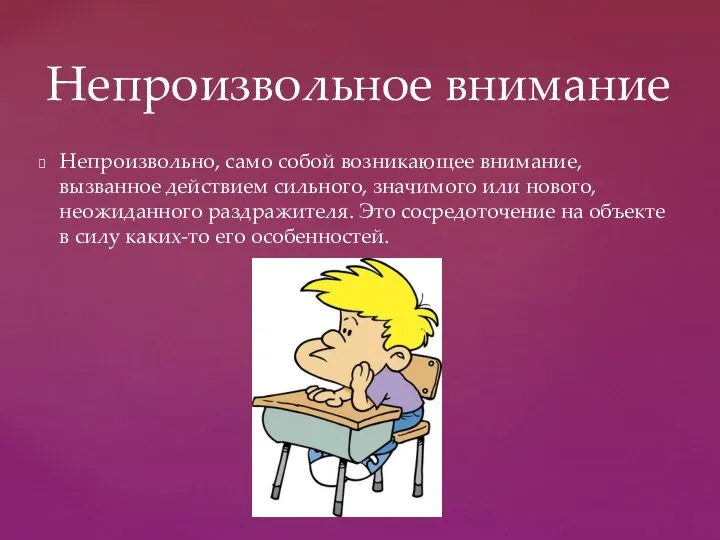 Непроизвольное внимание

Непроизвольно, само собой возникающее внимание, вызванное действием сильного, значимого или нового, неожиданного раздражителя. Это сосредоточение на объекте в силу каких-то его особенностей.